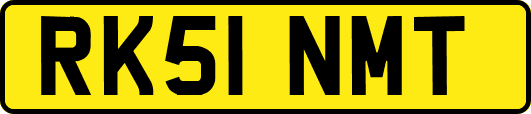 RK51 NMT